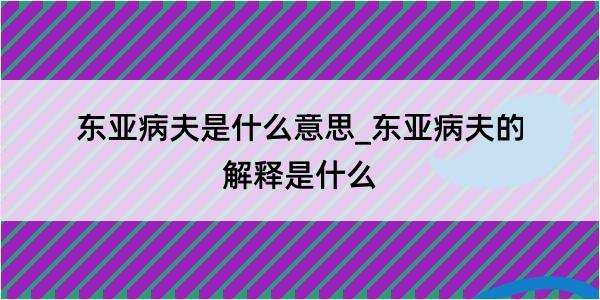 东亚病夫是什么意思_东亚病夫的解释是什么